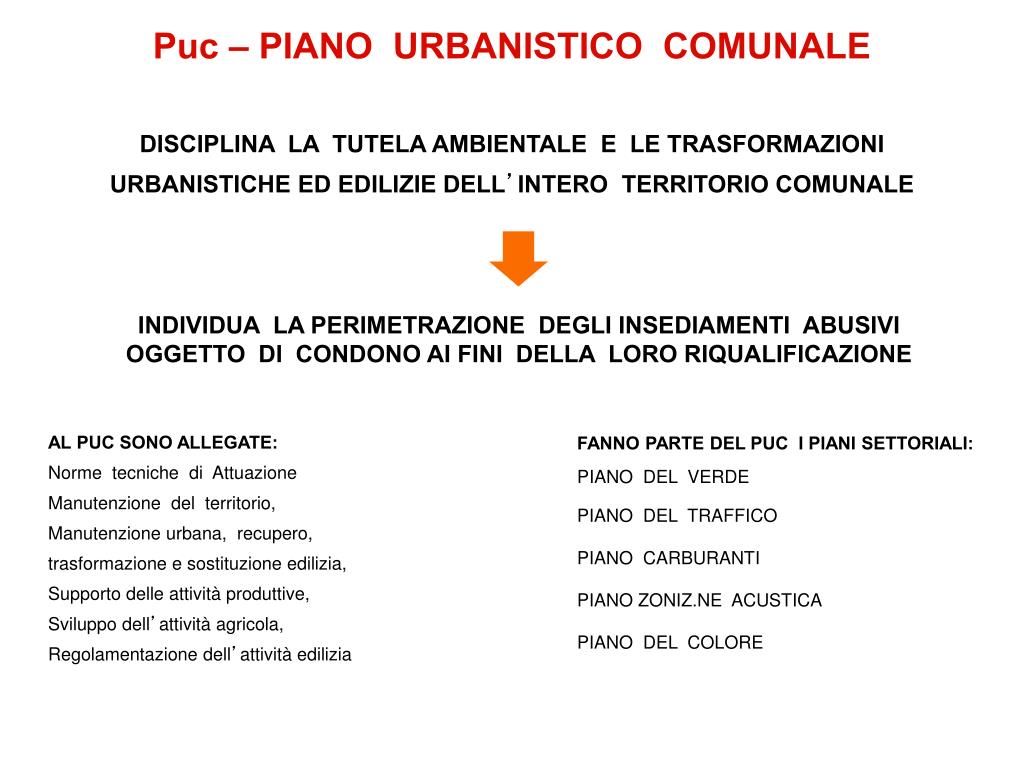 Puc – PIANO URBANISTICO COMUNALE

DISCIPLINA LA TUTELA AMBIENTALE E LE TRASFORMAZIONI URBANISTICHE ED EDILIZIE DELL’ INTERO TERRITORIO COMUNALE

INDIVIDUA LA PERIMETRAZIONE DEGLI INSEDIAMENTI ABUSIVI OGGETTO DI CONDONO AI FINI DELLA LORO RIQUALIFICAZIONE

AL PUC SONO ALLEGATE:
Norme tecniche di Attuazione
Manutenzione del territorio,
Manutenzione urbana, recupero,
trasformazione e sostituzione edilizia,
Supporto delle attività produttive,
Sviluppo dell’ attività agricola,
Regolamentazione dell’ attività edilizia

FANNO PARTE DEL PUC I PIANI SETTORIALI:
PIANO DEL VERDE
PIANO DEL TRAFFICO
PIANO CARBURANTI
PIANO ZONIZ.NE ACUSTICA
PIANO DEL COLORE